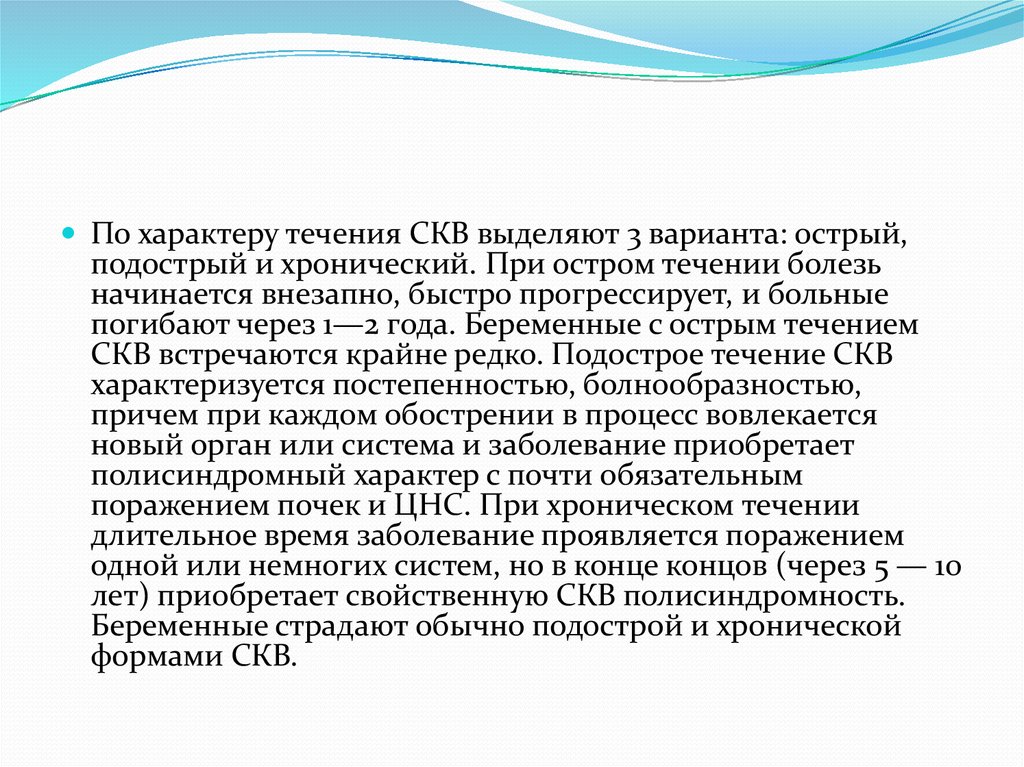 По характеру течения СКВ выделяют 3 варианта: острый, подострый и хронический. При остром течении болезь начинается внезапно, быстро прогрессирует, и больные погибают через 1—2 года. Беременные с острым течением СКВ встречаются крайне редко. Подострое течение СКВ характеризуется постепенностью, болнообразностью, причем при каждом обострении в процесс вовлекается новый орган или система и заболевание приобретает полисиндромный характер с почти обязательным поражением почек и ЦНС. При хроническом течении длительное время заболевание проявляется поражением одной или немногих систем, но в конце концов (через 5 — 10 лет) приобретает свойственную СКВ полисиндромность. Беременные страдают обычно подострой и хронической формами СКВ.